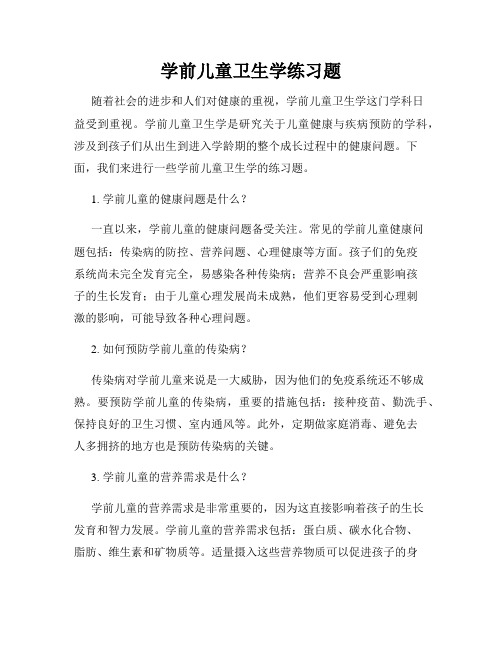 学前儿童卫生学练习题

随着社会的进步和人们对健康的重视，学前儿童卫生学这门学科日益受到重视。学前儿童卫生学是研究关于儿童健康与疾病预防的学科，涉及到孩子们从出生到进入学龄期的整个成长过程中的健康问题。下面，我们来进行一些学前儿童卫生学的练习题。

1. 学前儿童的健康问题是什么？

一直以来，学前儿童的健康问题备受关注。常见的学前儿童健康问题包括：传染病的防控、营养问题、心理健康等方面。孩子们的免疫系统尚未完全发育完全，易感染各种传染病；营养不良会严重影响孩子的生长发育；由于儿童心理发展尚未成熟，他们更容易受到心理刺激的影响，可能导致各种心理问题。

2. 如何预防学前儿童的传染病？

传染病对学前儿童来说是一大威胁，因为他们的免疫系统还不够成熟。要预防学前儿童的传染病，重要的措施包括：接种疫苗、勤洗手、保持良好的卫生习惯、室内通风等。此外，定期做家庭消毒、避免去人多拥挤的地方也是预防传染病的关键。

3. 学前儿童的营养需求是什么？

学前儿童的营养需求是非常重要的，因为这直接影响着孩子的生长发育和智力发展。学前儿童的营养需求包括：蛋白质、碳水化合物、脂肪、维生素和矿物质等。适量摄入这些营养物质可以促进孩子的身